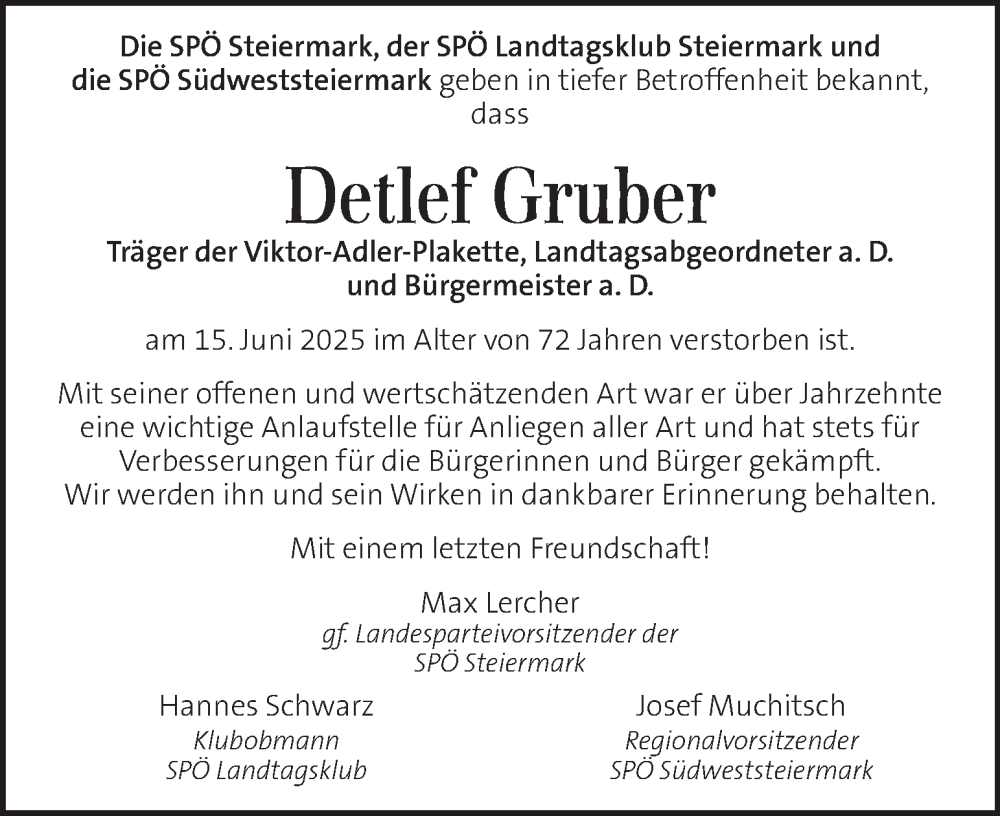 Die SPÖ Steiermark, der SPÖ Landtagsklub Steiermark und die SPÖ Südweststeiermark geben in tiefer Betroffenheit bekannt, dass

Detlef Gruber

Träger der Viktor-Adler-Plakette, Landtagsabgeordneter a. D.
und Bürgermeister a. D.

am 15. Juni 2025 im Alter von 72 Jahren verstorben ist.

Mit seiner offenen und wertschätzenden Art war er über Jahrzehnte eine wichtige Anlaufstelle für Anliegen aller Art und hat stets für Verbesserungen für die Bürgerinnen und Bürger gekämpft.
Wir werden ihn und sein Wirken in dankbarer Erinnerung behalten.

Mit einem letzten Freundschaft!

Max Lercher
gf. Landesparteivorsitzender der
SPÖ Steiermark

Hannes Schwarz
Klubobmann
SPÖ Landtagsklub

Josef Muchitsch
Regionalvorsitzender
SPÖ Südweststeiermark